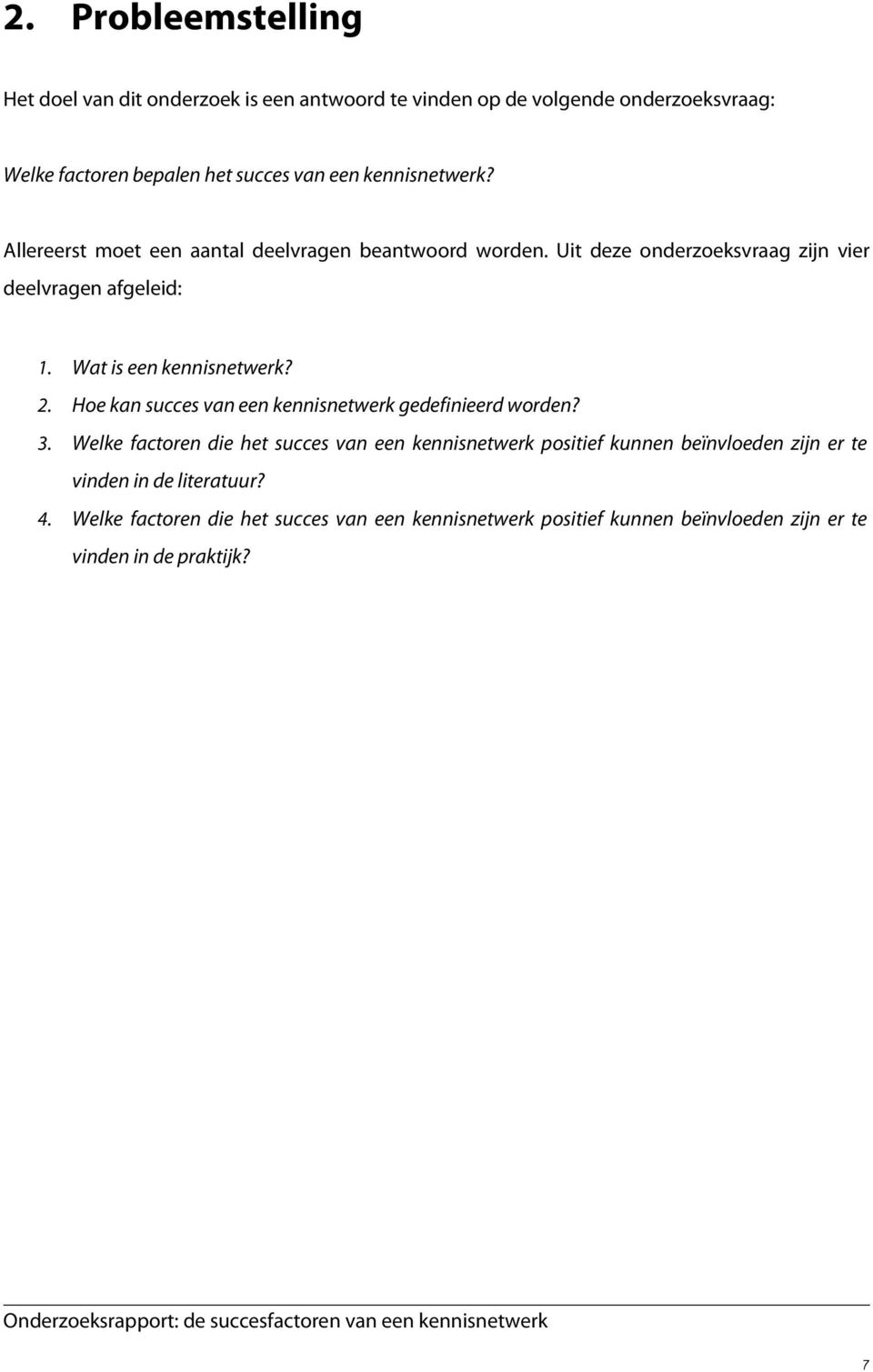 2. Probleemstelling

Het doel van dit onderzoek is een antwoord te vinden op de volgende onderzoeksvraag:

Welke factoren bepalen het succes van een kennisnetwerk?

Allereerst moet een aantal deelvragen beantwoord worden. Uit deze onderzoeksvraag zijn vier deelvragen afgeleid:

1. Wat is een kennisnetwerk?
2. Hoe kan succes van een kennisnetwerk gedefinieerd worden?
3. Welke factoren die het succes van een kennisnetwerk positief kunnen beïnvloeden zijn er te vinden in de literatuur?
4. Welke factoren die het succes van een kennisnetwerk positief kunnen beïnvloeden zijn er te vinden in de praktijk?

Onderzoeksrapport: de succesfactoren van een kennisnetwerk

7